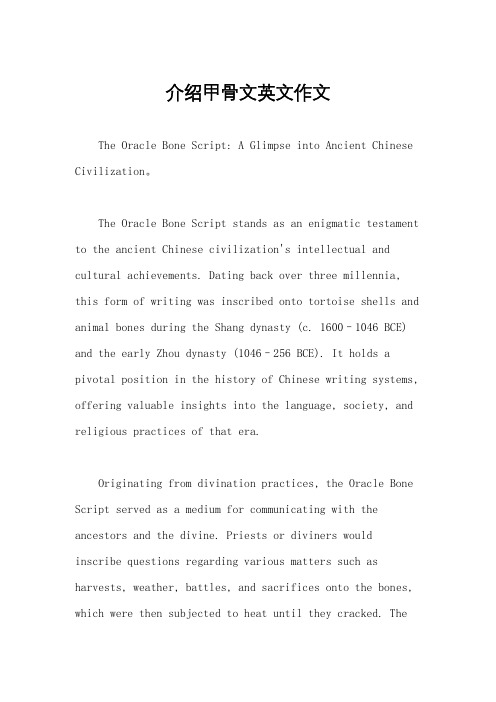 介绍甲骨文英文作文

The Oracle Bone Script: A Glimpse into Ancient Chinese Civilization。

The Oracle Bone Script stands as an enigmatic testament to the ancient Chinese civilization's intellectual and cultural achievements. Dating back over three millennia, this form of writing was inscribed onto tortoise shells and animal bones during the Shang dynasty (c. 1600–1046 BCE) and the early Zhou dynasty (1046–256 BCE). It holds a pivotal position in the history of Chinese writing systems, offering valuable insights into the language, society, and religious practices of that era.

Originating from divination practices, the Oracle Bone Script served as a medium for communicating with the ancestors and the divine. Priests or diviners would inscribe questions regarding various matters such as harvests, weather, battles, and sacrifices onto the bones, which were then subjected to heat until they cracked. The